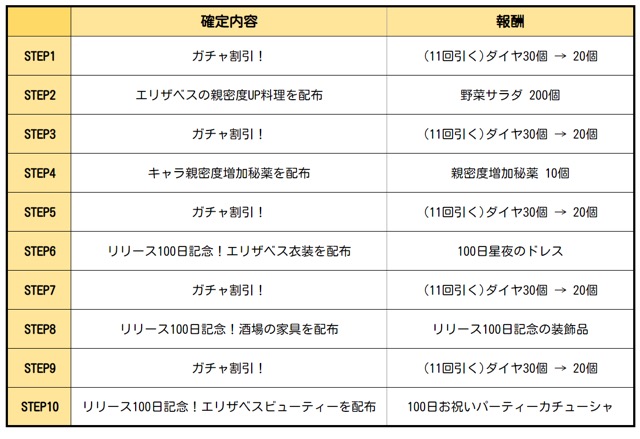 | | 確定内容 | 報酬 |
|---|---|---|
| STEP1 | ガチャ割引！ | （11回引く）ダイヤ30個 → 20個 |
| STEP2 | エリザベスの親密度UP料理を配布 | 野菜サラダ 200個 |
| STEP3 | ガチャ割引！ | （11回引く）ダイヤ30個 → 20個 |
| STEP4 | キャラ親密度増加秘薬を配布 | 親密度増加秘薬 10個 |
| STEP5 | ガチャ割引！ | （11回引く）ダイヤ30個 → 20個 |
| STEP6 | リリース100日記念！エリザベス衣装を配布 | 100日星夜のドレス |
| STEP7 | ガチャ割引！ | （11回引く）ダイヤ30個 → 20個 |
| STEP8 | リリース100日記念！酒場の家具を配布 | リリース100日記念の装飾品 |
| STEP9 | ガチャ割引！ | （11回引く）ダイヤ30個 → 20個 |
| STEP10 | リリース100日記念！エリザベスビューティーを配布 | 100日お祝いパーティーカチューシャ |